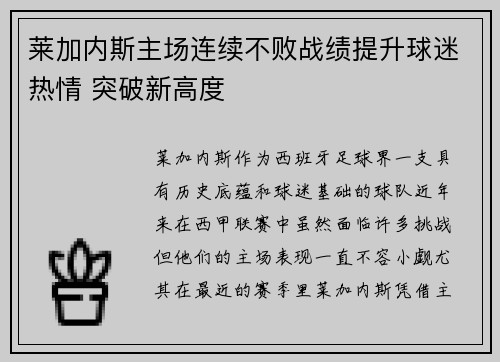 莱加内斯主场连续不败战绩提升球迷热情 突破新高度

莱加内斯作为西班牙足球界一支具有历史底蕴和球迷基础的球队近年来在西甲联赛中虽然面临许多挑战但他们的主场表现一直不容小觑尤其在最近的赛季里莱加内斯凭借主